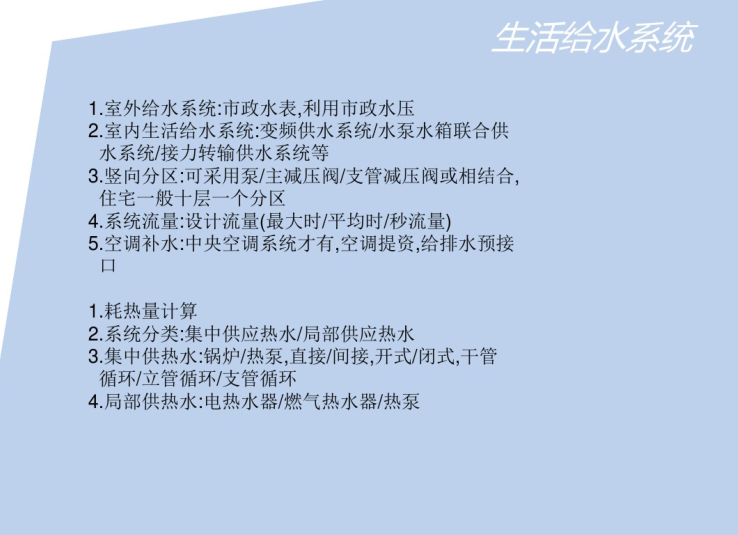 生活给水系统

1.室外给水系统:市政水表,利用市政水压
2.室内生活给水系统:变频供水系统/水泵水箱联合供水系统/接力转输供水系统等
3.竖向分区:可采用泵/主减压阀/支管减压阀或相结合,住宅一般十层一个分区
4.系统流量:设计流量(最大时/平均时/秒流量)
5.空调补水:中央空调系统才有,空调提资,给排水预接口

1.耗热量计算
2.系统分类:集中供应热水/局部供应热水
3.集中供热水:锅炉/热泵,直接/间接,开式/闭式,干管循环/立管循环/支管循环
4.局部供热水:电热水器/燃气热水器/热泵